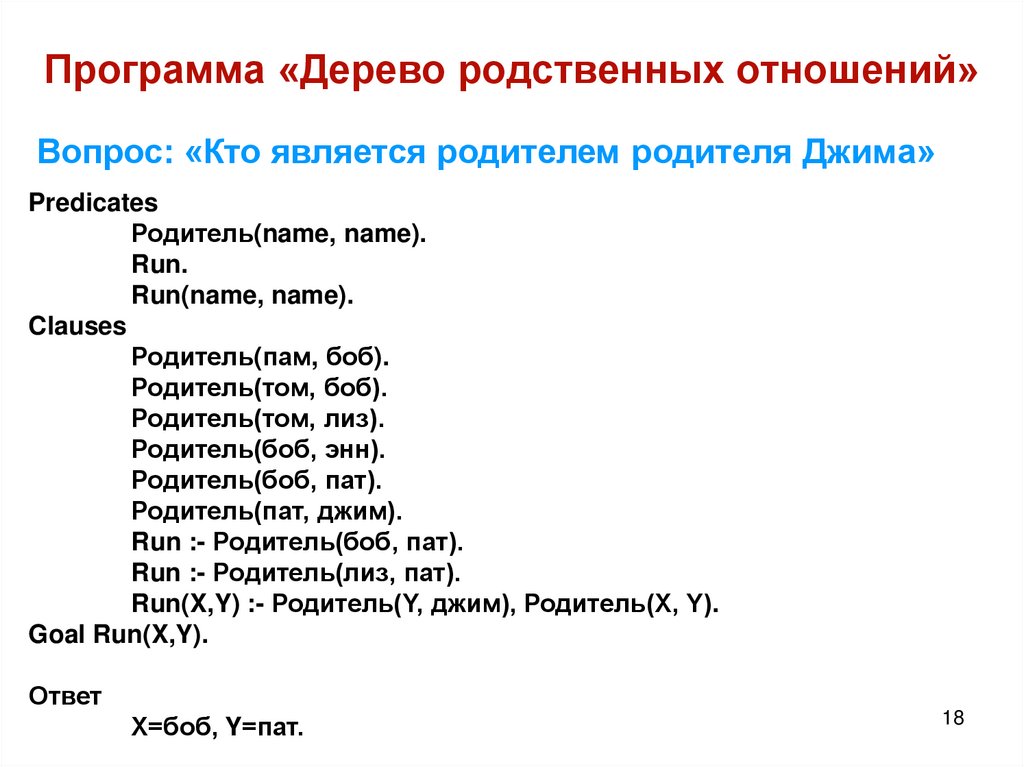 Программа «Дерево родственных отношений»

Вопрос: «Кто является родителем родителя Джима»

Predicates
Родитель(name, name).
Run.
Run(name, name).
Clauses
Родитель(пам, боб).
Родитель(том, боб).
Родитель(том, лиз).
Родитель(боб, энн).
Родитель(боб, пат).
Родитель(пат, джим).
Run :- Родитель(боб, пат).
Run :- Родитель(лиз, пат).
Run(X,Y) :- Родитель(Y, джим), Родитель(X, Y).
Goal Run(X,Y).

Ответ
X=боб, Y=пат.

18